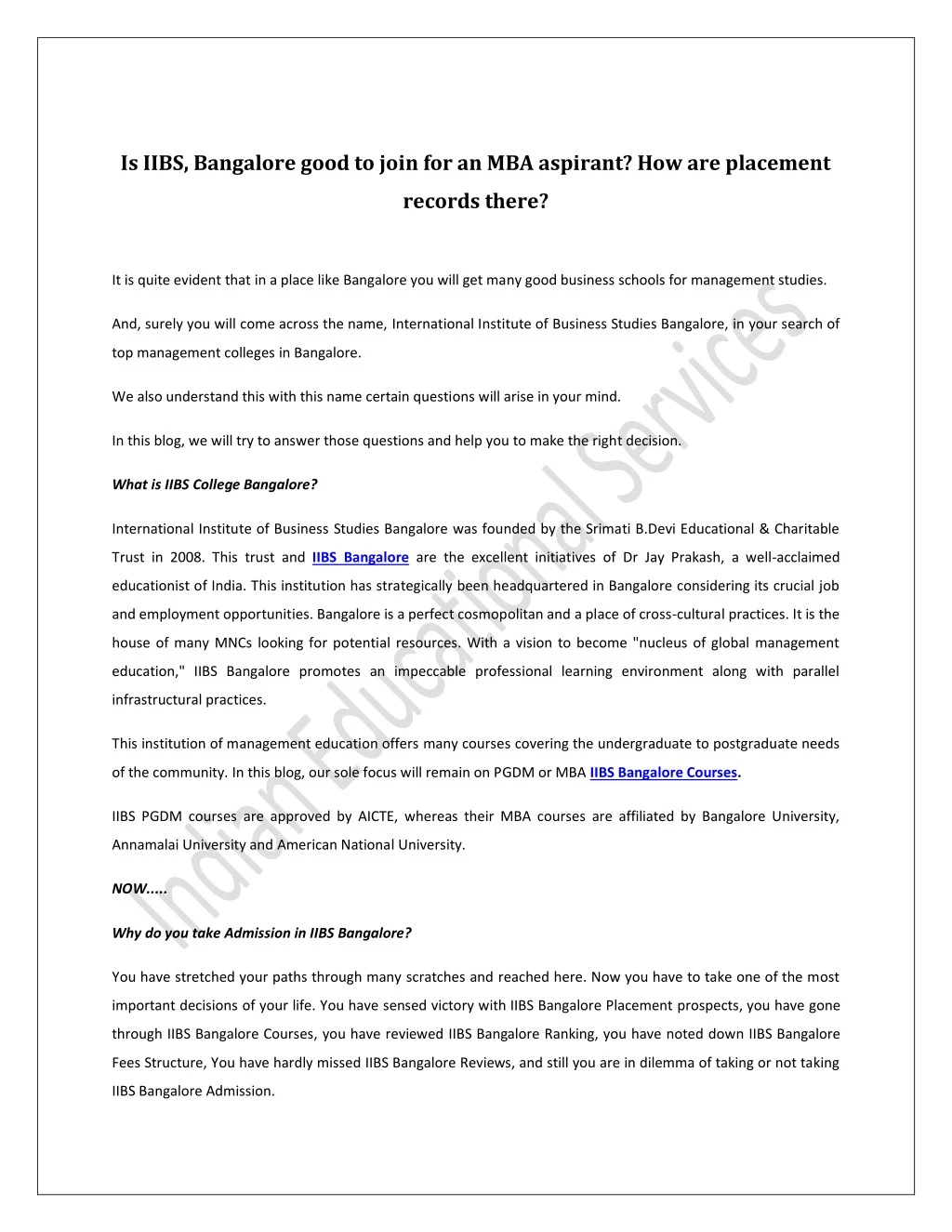 Is IIBS, Bangalore good to join for an MBA aspirant? How are placement records there?

It is quite evident that in a place like Bangalore you will get many good business schools for management studies.

And, surely you will come across the name, International Institute of Business Studies Bangalore, in your search of top management colleges in Bangalore.

We also understand this with this name certain questions will arise in your mind.

In this blog, we will try to answer those questions and help you to make the right decision.

What is IIBS College Bangalore?

International Institute of Business Studies Bangalore was founded by the Srimati B.Devi Educational & Charitable Trust in 2008. This trust and IIBS Bangalore are the excellent initiatives of Dr Jay Prakash, a well-acclaimed educationist of India. This institution has strategically been headquartered in Bangalore considering its crucial job and employment opportunities. Bangalore is a perfect cosmopolitan and a place of cross-cultural practices. It is the house of many MNCs looking for potential resources. With a vision to become "nucleus of global management education," IIBS Bangalore promotes an impeccable professional learning environment along with parallel infrastructural practices.

This institution of management education offers many courses covering the undergraduate to postgraduate needs of the community. In this blog, our sole focus will remain on PGDM or MBA IIBS Bangalore Courses.

IIBS PGDM courses are approved by AICTE, whereas their MBA courses are affiliated by Bangalore University, Annamalai University and American National University.

NOW.....

Why do you take Admission in IIBS Bangalore?

You have stretched your paths through many scratches and reached here. Now you have to take one of the most important decisions of your life. You have sensed victory with IIBS Bangalore Placement prospects, you have gone through IIBS Bangalore Courses, you have reviewed IIBS Bangalore Ranking, you have noted down IIBS Bangalore Fees Structure, You have hardly missed IIBS Bangalore Reviews, and still you are in dilemma of taking or not taking IIBS Bangalore Admission.

Indian Educational Services